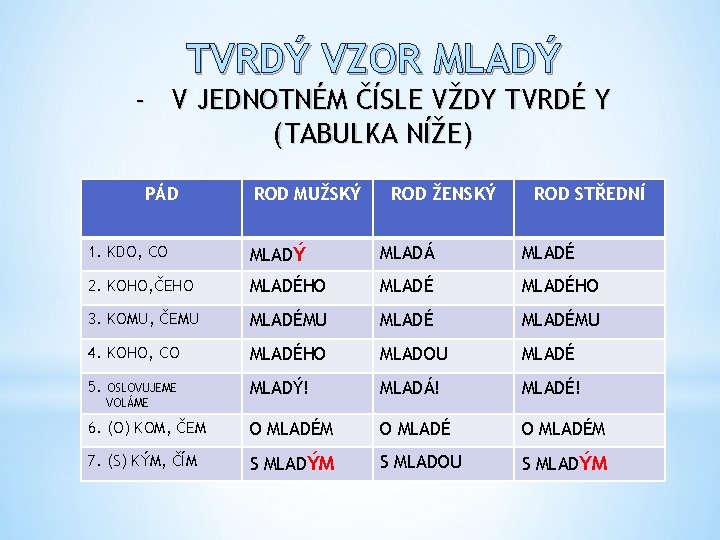 TVRDÝ VZOR MLADÝ

- V JEDNOTNÉM ČÍSLE VŽDY TVRDÉ Y (TABULKA NÍŽE)

| PÁD | ROD MUŽSKÝ | ROD ŽENSKÝ | ROD STŘEDNÍ |
|---|---|---|---|
| 1. KDO, CO | MLADÝ | MLADÁ | MLADÉ |
| 2. KOHO,ČEHO | MLADÉHO | MLADÉ | MLADÉHO |
| 3. KOMU, ČEMU | MLADÉMU | MLADÉ | MLADÉMU |
| 4. KOHO, CO | MLADÉHO | MLADOU | MLADÉ |
| 5. OSLOVUJEME VOLÁME | MLADÝ! | MLADÁ! | MLADÉ! |
| 6. (O) KOM, ČEM | O MLADÉM | O MLADÉ | O MLADÉM |
| 7. (S) KÝM, ČÍM | S MLADÝM | S MLADOU | S MLADÝM |